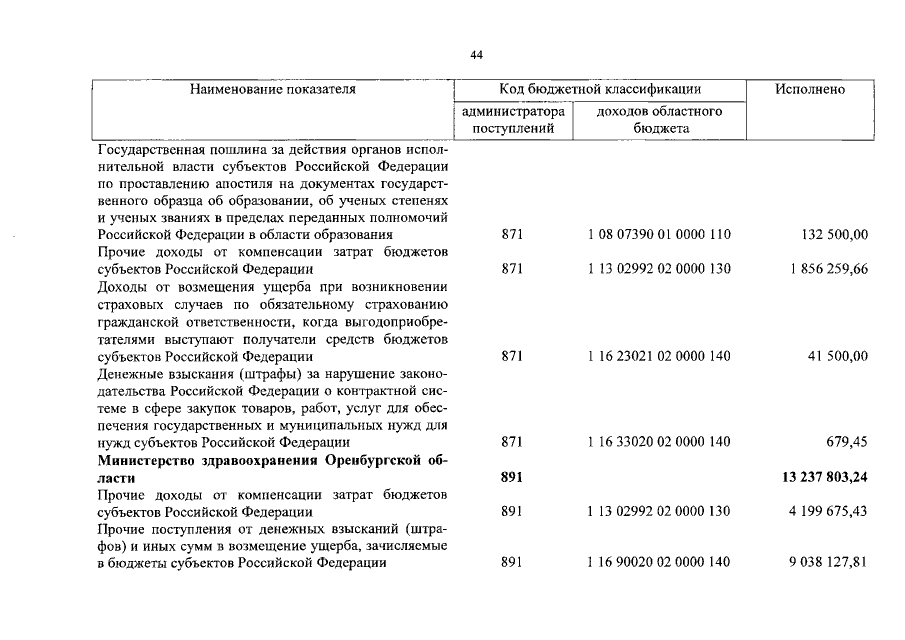 44

| Наименование показателя | Код бюджетной классификации | | Исполнено |
|---|---|---|---|
| | администратора поступлений | доходов областного бюджета | |
| Государственная пошлина за действия органов исполнительной власти субъектов Российской Федерации по проставлению апостиля на документах государственного образца об образовании, об ученых степенях и ученых званиях в пределах переданных полномочий Российской Федерации в области образования | 871 | 1 08 07390 01 0000 110 | 132 500,00 |
| Прочие доходы от компенсации затрат бюджетов субъектов Российской Федерации | 871 | 1 13 02992 02 0000 130 | 1 856 259,66 |
| Доходы от возмещения ущерба при возникновении страховых случаев по обязательному страхованию гражданской ответственности, когда выгодоприобретателями выступают получатели средств бюджетов субъектов Российской Федерации | 871 | 1 16 23021 02 0000 140 | 41 500,00 |
| Денежные взыскания (штрафы) за нарушение законодательства Российской Федерации о контрактной системе в сфере закупок товаров, работ, услуг для обеспечения государственных и муниципальных нужд для нужд субъектов Российской Федерации | 871 | 1 16 33020 02 0000 140 | 679,45 |
| Министерство здравоохранения Оренбургской области | 891 | | 13 237 803,24 |
| Прочие доходы от компенсации затрат бюджетов субъектов Российской Федерации | 891 | 1 13 02992 02 0000 130 | 4 199 675,43 |
| Прочие поступления от денежных взысканий (штрафов) и иных сумм в возмещение ущерба, зачисляемые в бюджеты субъектов Российской Федерации | 891 | 1 16 90020 02 0000 140 | 9 038 127,81 |